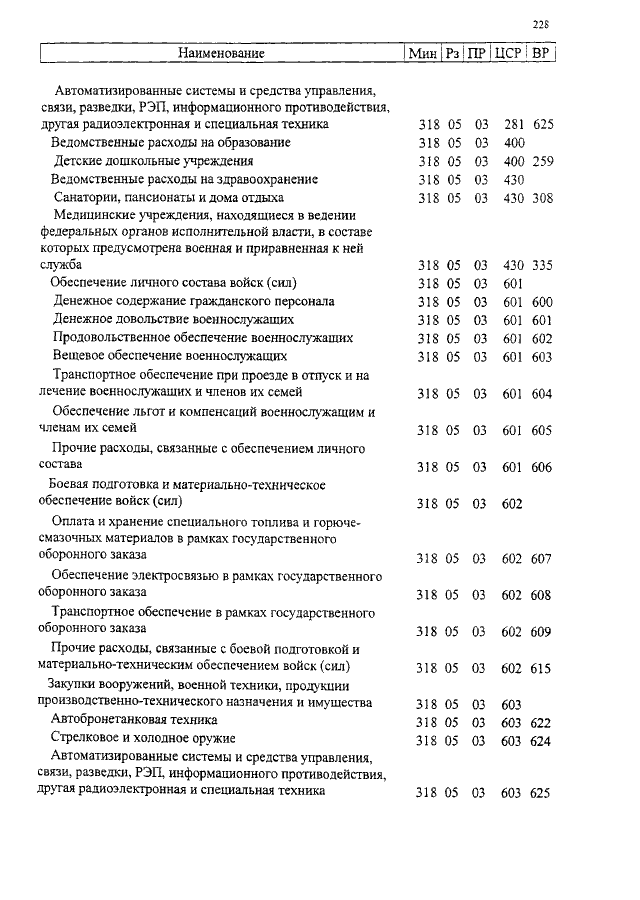 228

| Наименование | Мин | Рз | ПР | ЦСР | ВР |
|---|---|---|---|---|---|
| Автоматизированные системы и средства управления, связи, разведки, РЭП, информационного противодействия, другая радиоэлектронная и специальная техника | 318 | 05 | 03 | 281 | 625 |
| Ведомственные расходы на образование | 318 | 05 | 03 | 400 | |
| Детские дошкольные учреждения | 318 | 05 | 03 | 400 | 259 |
| Ведомственные расходы на здравоохранение | 318 | 05 | 03 | 430 | |
| Санатории, пансионаты и дома отдыха | 318 | 05 | 03 | 430 | 308 |
| Медицинские учреждения, находящиеся в ведении федеральных органов исполнительной власти, в составе которых предусмотрена военная и приравненная к ней служба | 318 | 05 | 03 | 430 | 335 |
| Обеспечение личного состава войск (сил) | 318 | 05 | 03 | 601 | |
| Денежное содержание гражданского персонала | 318 | 05 | 03 | 601 | 600 |
| Денежное довольствие военнослужащих | 318 | 05 | 03 | 601 | 601 |
| Продовольственное обеспечение военнослужащих | 318 | 05 | 03 | 601 | 602 |
| Вещевое обеспечение военнослужащих | 318 | 05 | 03 | 601 | 603 |
| Транспортное обеспечение при проезде в отпуск и на лечение военнослужащих и членов их семей | 318 | 05 | 03 | 601 | 604 |
| Обеспечение льгот и компенсаций военнослужащим и членам их семей | 318 | 05 | 03 | 601 | 605 |
| Прочие расходы, связанные с обеспечением личного состава | 318 | 05 | 03 | 601 | 606 |
| Боевая подготовка и материально-техническое обеспечение войск (сил) | 318 | 05 | 03 | 602 | |
| Оплата и хранение специального топлива и горюче-смазочных материалов в рамках государственного оборонного заказа | 318 | 05 | 03 | 602 | 607 |
| Обеспечение электросвязью в рамках государственного оборонного заказа | 318 | 05 | 03 | 602 | 608 |
| Транспортное обеспечение в рамках государственного оборонного заказа | 318 | 05 | 03 | 602 | 609 |
| Прочие расходы, связанные с боевой подготовкой и материально-техническим обеспечением войск (сил) | 318 | 05 | 03 | 602 | 615 |
| Закупки вооружений, военной техники, продукции производственно-технического назначения и имущества | 318 | 05 | 03 | 603 | |
| Автобронетанковая техника | 318 | 05 | 03 | 603 | 622 |
| Стрелковое и холодное оружие | 318 | 05 | 03 | 603 | 624 |
| Автоматизированные системы и средства управления, связи, разведки, РЭП, информационного противодействия, другая радиоэлектронная и специальная техника | 318 | 05 | 03 | 603 | 625 |